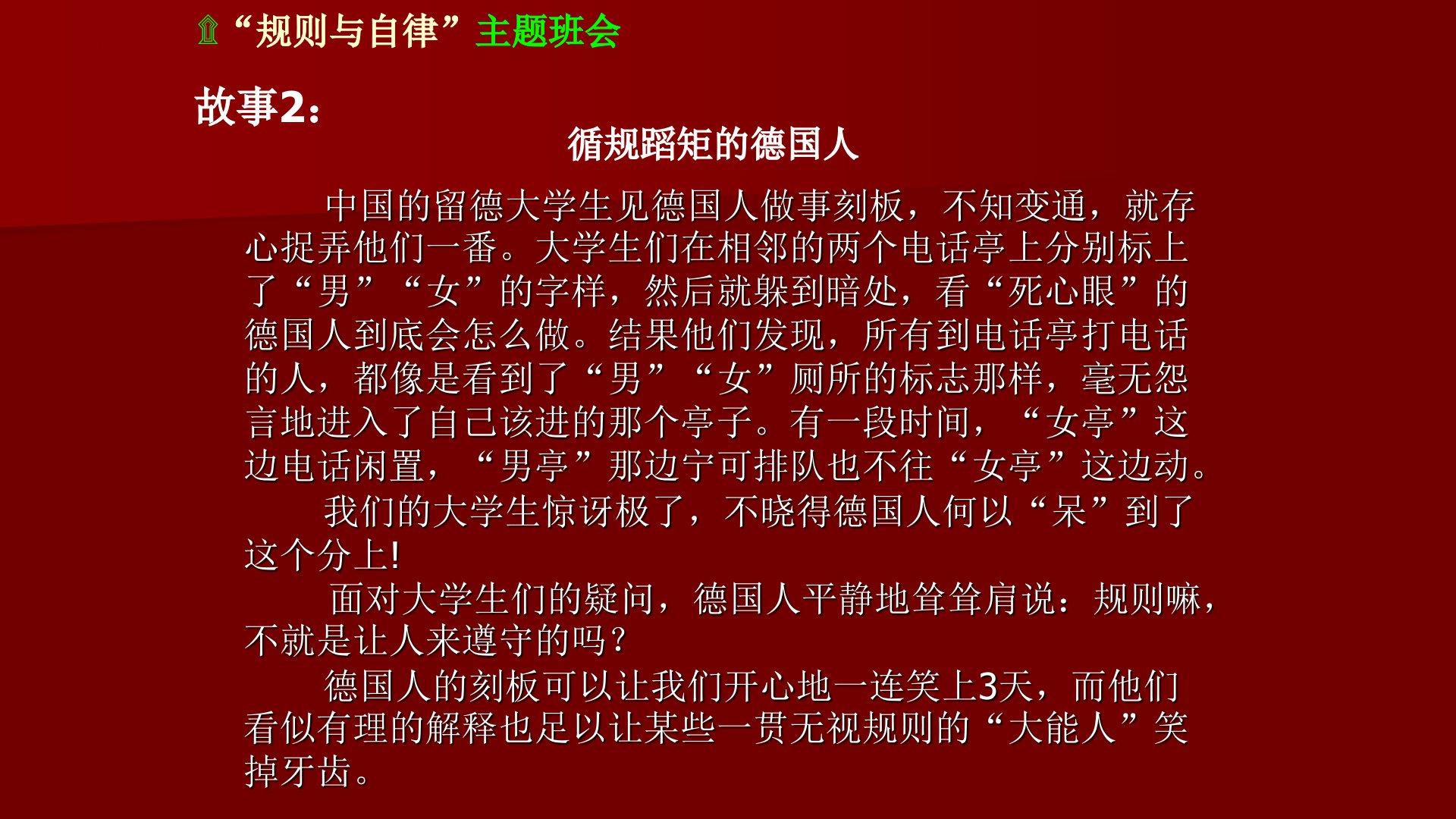 “规则与自律”主题班会

故事2：

循规蹈矩的德国人

中国的留德大学生见德国人做事刻板，不知变通，就存心捉弄他们一番。大学生们在相邻的两个电话亭上分别标上了“男”“女”的字样，然后就躲到暗处，看“死心眼”的德国人到底会怎么做。结果他们发现，所有到电话亭打电话的人，都像是看到了“男”“女”厕所的标志那样，毫无怨言地进入了自己该进的那个亭子。有一段时间，“女亭”这边电话闲置，“男亭”那边宁可排队也不往“女亭”这边动。

我们的大学生惊讶极了，不晓得德国人何以“呆”到了这个分上!

面对大学生们的疑问，德国人平静地耸耸肩说：规则嘛，不就是让人来遵守的吗？

德国人的刻板可以让我们开心地一连笑上3天，而他们看似有理的解释也足以让某些一贯无视规则的“大能人”笑掉牙齿。